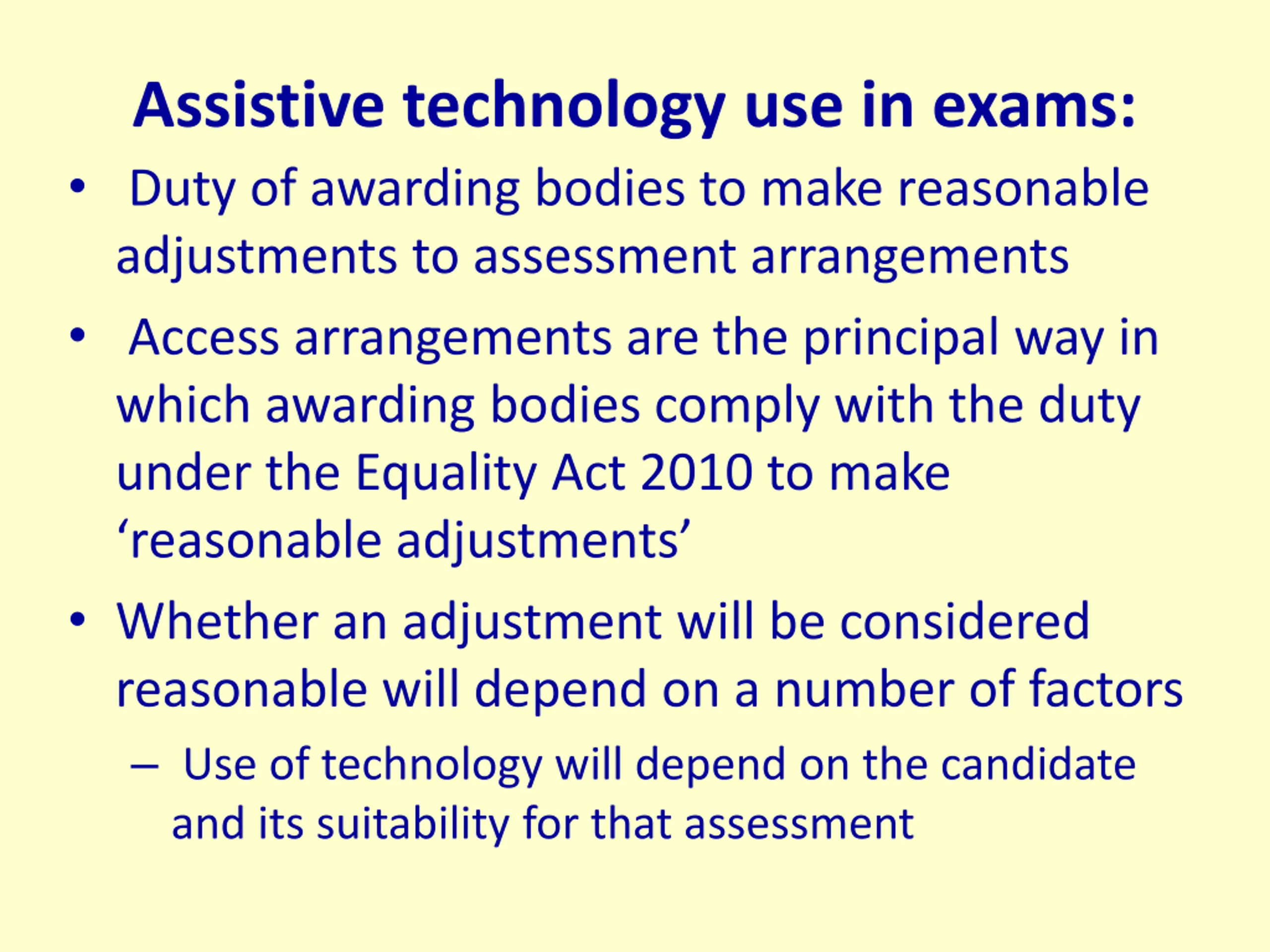 Assistive technology use in exams:

• Duty of awarding bodies to make reasonable adjustments to assessment arrangements

• Access arrangements are the principal way in which awarding bodies comply with the duty under the Equality Act 2010 to make ‘reasonable adjustments’

• Whether an adjustment will be considered reasonable will depend on a number of factors

– Use of technology will depend on the candidate and its suitability for that assessment